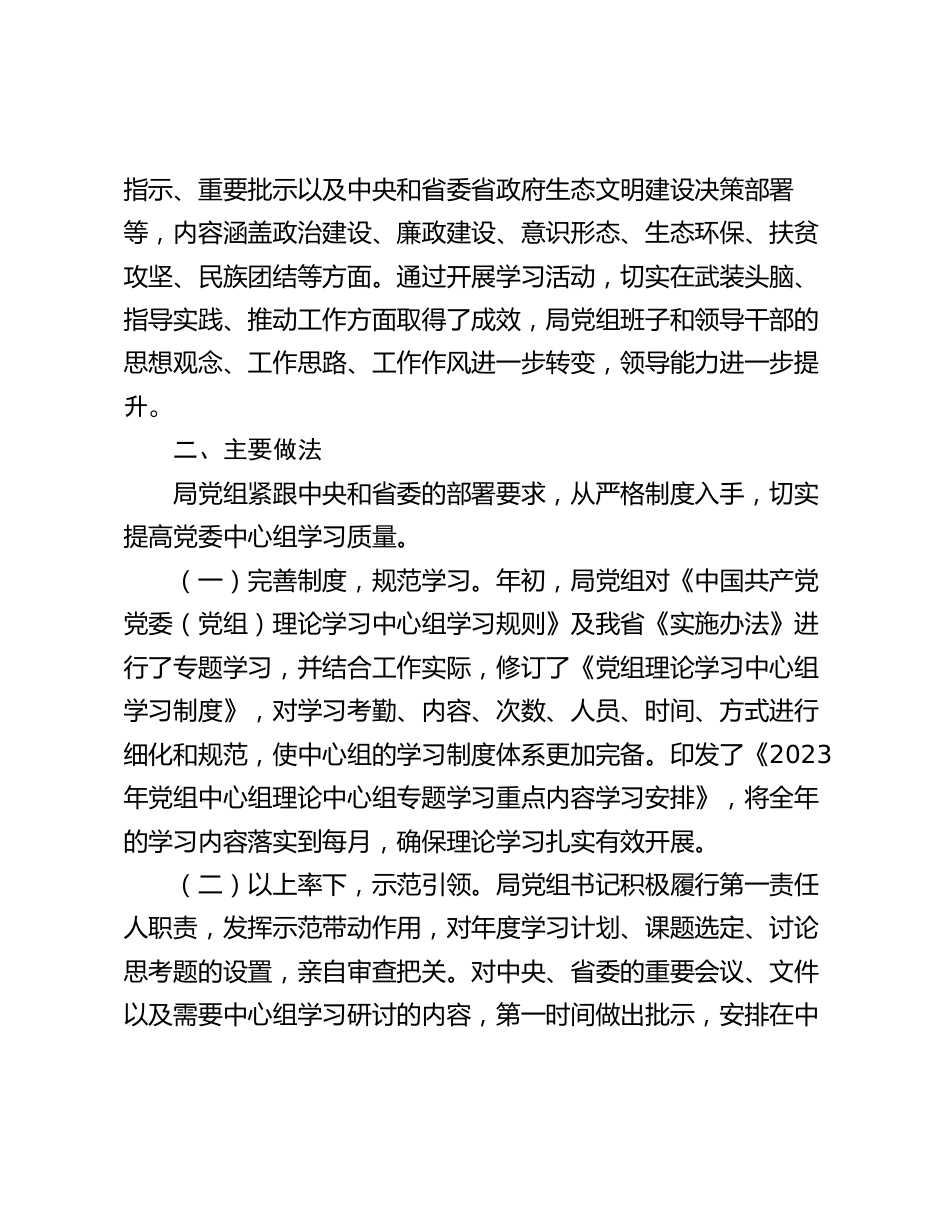 指示、重要批示以及中央和省委省政府生态文明建设决策部署等，内容涵盖政治建设、廉政建设、意识形态、生态环保、扶贫攻坚、民族团结等方面。通过开展学习活动，切实在武装头脑、指导实践、推动工作方面取得了成效，局党组班子和领导干部的思想观念、工作思路、工作作风进一步转变，领导能力进一步提升。

二、主要做法

局党组紧跟中央和省委的部署要求，从严格制度入手，切实提高党委中心组学习质量。

（一）完善制度，规范学习。年初，局党组对《中国共产党党委（党组）理论学习中心组学习规则》及我省《实施办法》进行了专题学习，并结合工作实际，修订了《党组理论学习中心组学习制度》，对学习考勤、内容、次数、人员、时间、方式进行细化和规范，使中心组的学习制度体系更加完备。印发了《2023年党组中心组理论中心组专题学习重点内容学习安排》，将全年的学习内容落实到每月，确保理论学习扎实有效开展。

（二）以上率下，示范引领。局党组书记积极履行第一责任人职责，发挥示范带动作用，对年度学习计划、课题选定、讨论思考题的设置，亲自审查把关。对中央、省委的重要会议、文件以及需要中心组学习研讨的内容，第一时间做出批示，安排在中